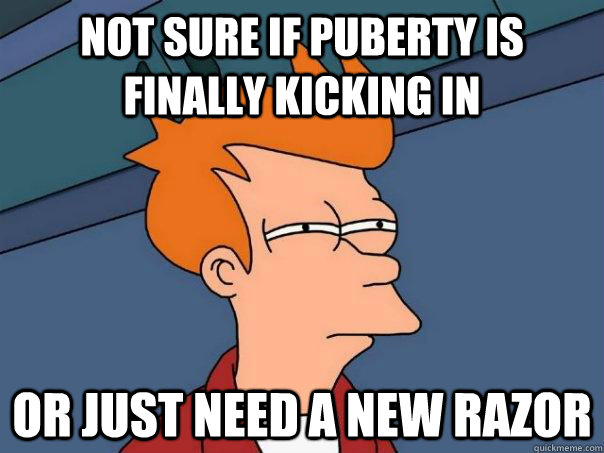 NOT SURE IF PUBERTY IS FINALLY KICKING IN

OR JUST NEED A NEW RAZOR

quickmeme.com